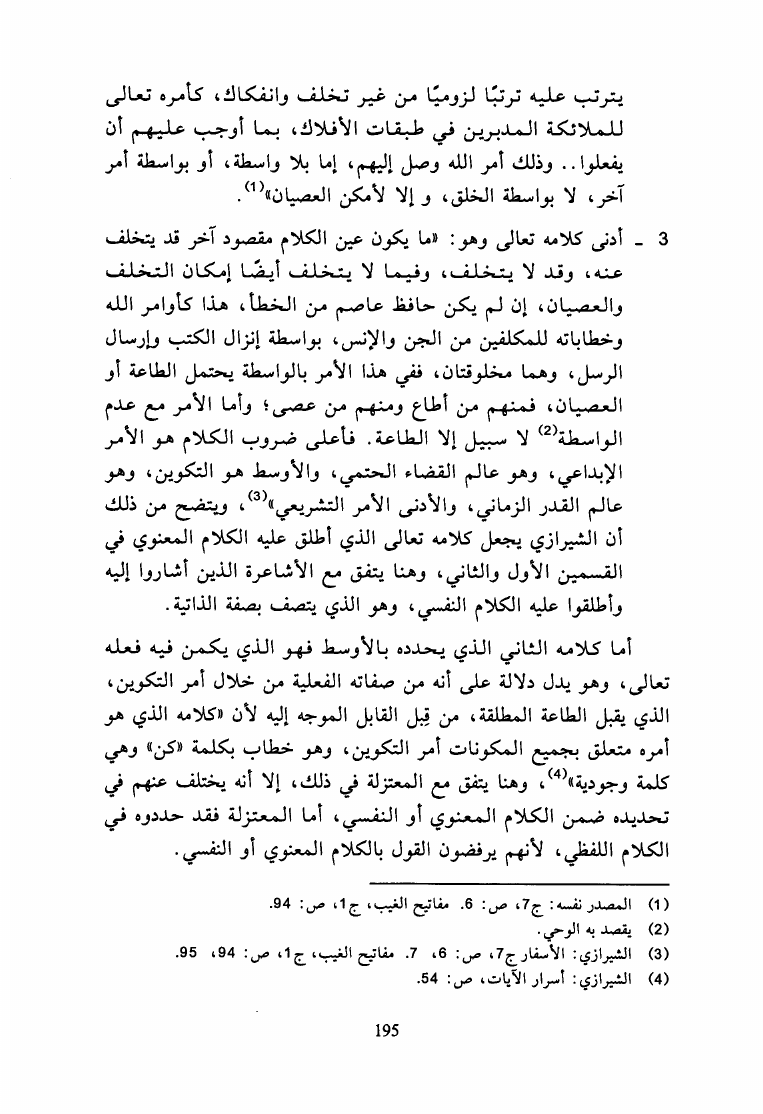 يترتب عليه ترتبًا لزوميًا من غير تخلف وانفكاك، كأمره تعالى للملائكة المدبرين في طبقات الأفلاك، بما أوجب عليهم أن يفعلوا.. وذلك أمر الله وصل إليهم، إما بلا واسطة، أو بواسطة أمر آخر، لا بواسطة الخلق، و إلا لأمكن العصيان»$^{(1)}$.

3 ـ أدنى كلامه تعالى وهو: «ما يكون عين الكلام مقصود آخر قد يتخلف عنه، وقد لا يتخلف، وفيما لا يتخلف أيضًا إمكان التخلف والعصيان، إن لم يكن حافظ عاصم من الخطأ، هذا كأوامر الله وخطاباته للمكلفين من الجن والإنس، بواسطة إنزال الكتب وإرسال الرسل، وهما مخلوقتان، ففي هذا الأمر بالواسطة يحتمل الطاعة أو العصيان، فمنهم من أطاع ومنهم من عصى؛ وأما الأمر مع عدم الواسطة$^{(2)}$ لا سبيل إلا الطاعة. فأعلى ضروب الكلام هو الأمر الإبداعي، وهو عالم القضاء الحتمي، والأوسط هو التكوين، وهو عالم القدر الزماني، والأدنى الأمر التشريعي»$^{(3)}$، ويتضح من ذلك أن الشيرازي يجعل كلامه تعالى الذي أطلق عليه الكلام المعنوي في القسمين الأول والثاني، وهنا يتفق مع الأشاعرة الذين أشاروا إليه وأطلقوا عليه الكلام النفسي، وهو الذي يتصف بصفة الذاتية.

أما كلامه الثاني الذي يحدده بالأوسط فهو الذي يكمن فيه فعله تعالى، وهو يدل دلالة على أنه من صفاته الفعلية من خلال أمر التكوين، الذي يقبل الطاعة المطلقة، من قِبل القابل الموجه إليه لأن «كلامه الذي هو أمره متعلق بجميع المكونات أمر التكوين، وهو خطاب بكلمة «كن» وهي كلمة وجودية»$^{(4)}$، وهنا يتفق مع المعتزلة في ذلك، إلا أنه يختلف عنهم في تحديده ضمن الكلام المعنوي أو النفسي، أما المعتزلة فقد حددوه في الكلام اللفظي، لأنهم يرفضون القول بالكلام المعنوي أو النفسي.

(1) المصدر نفسه: ج7، ص: 6. مفاتيح الغيب، ج1، ص: 94.
(2) يقصد به الوحي.
(3) الشيرازي: الأسفار ج7، ص: 6، 7. مفاتيح الغيب، ج1، ص: 94، 95.
(4) الشيرازي: أسرار الآيات، ص: 54.

195